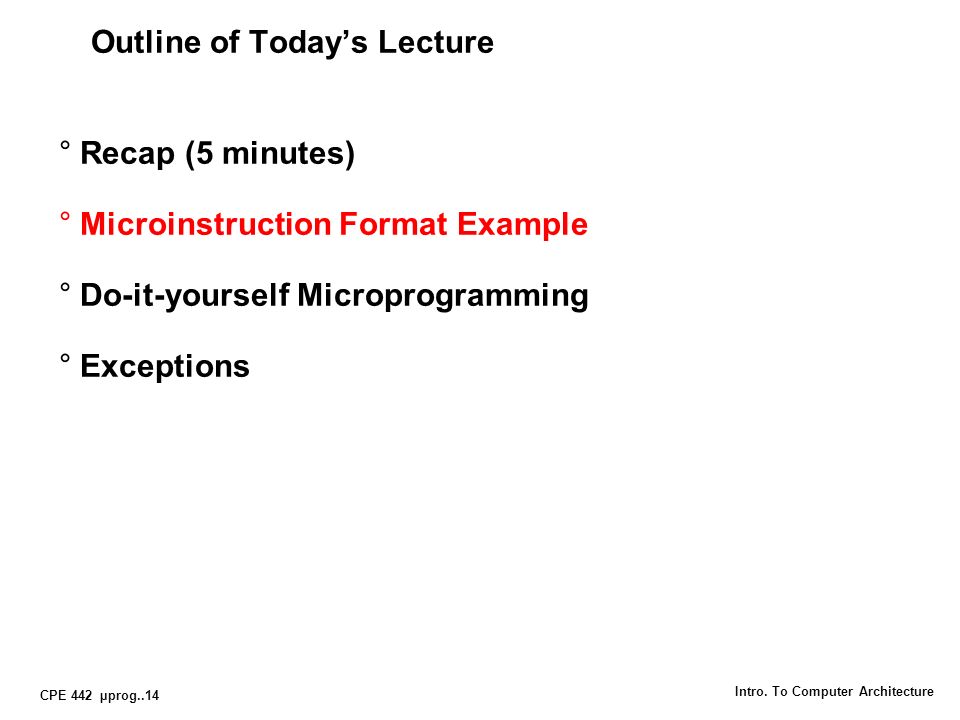 Outline of Today's Lecture

° Recap (5 minutes)

° Microinstruction Format Example

° Do-it-yourself Microprogramming

° Exceptions

CPE 442 µprog..14

Intro. To Computer Architecture